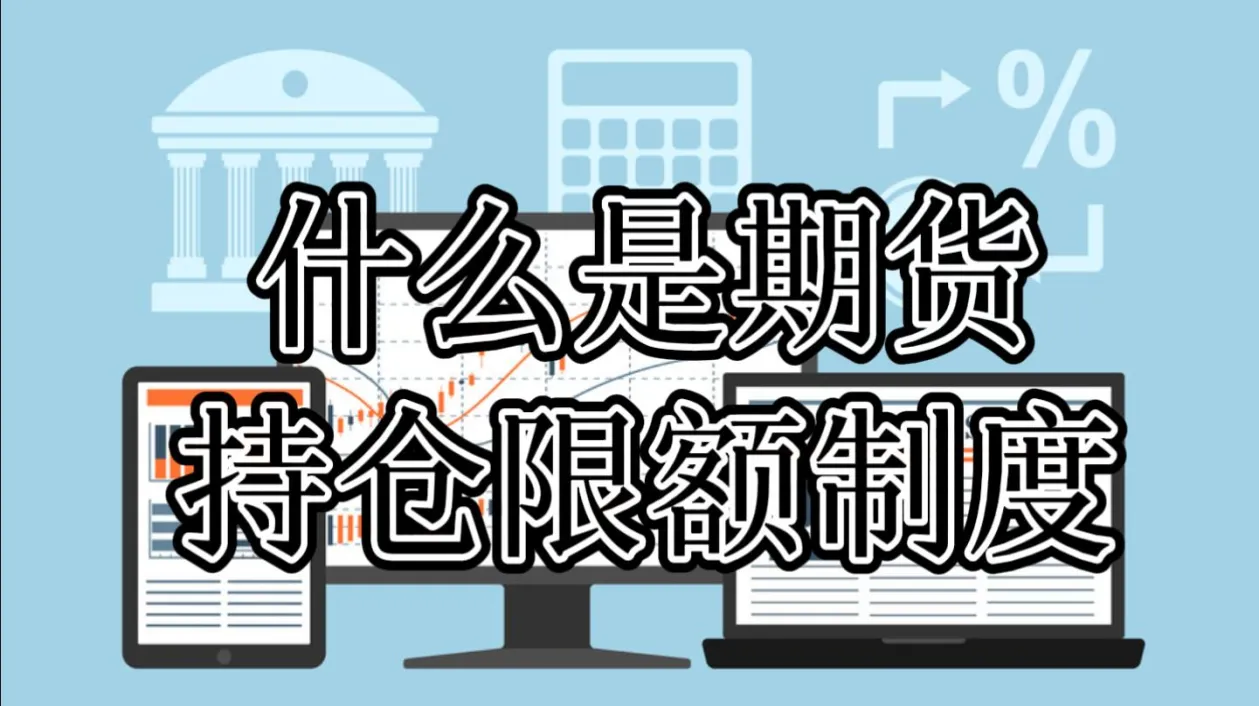 %

什么是期货
持仓限额制度